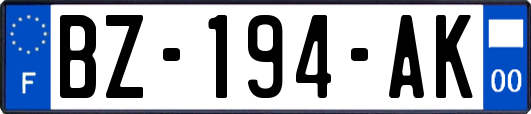 F
BZ-194-AK
00